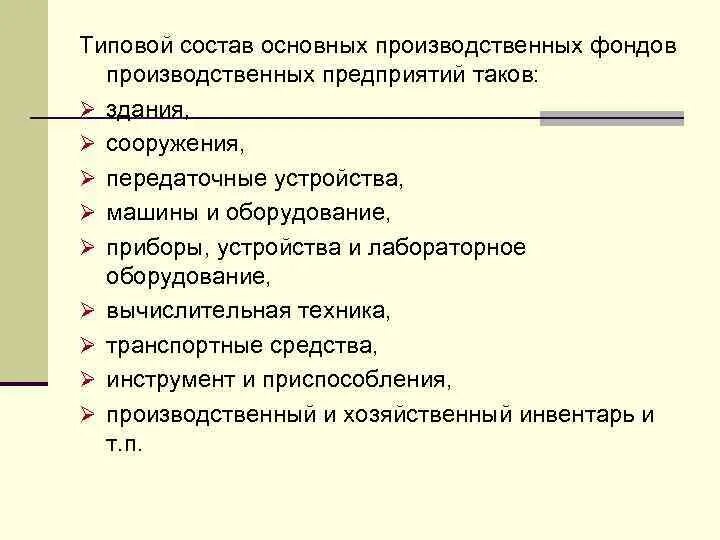 Типовой состав основных производственных фондов производственных предприятий таков:

➢ здания,
➢ сооружения,
➢ передаточные устройства,
➢ машины и оборудование,
➢ приборы, устройства и лабораторное оборудование,
➢ вычислительная техника,
➢ транспортные средства,
➢ инструмент и приспособления,
➢ производственный и хозяйственный инвентарь и т.п.